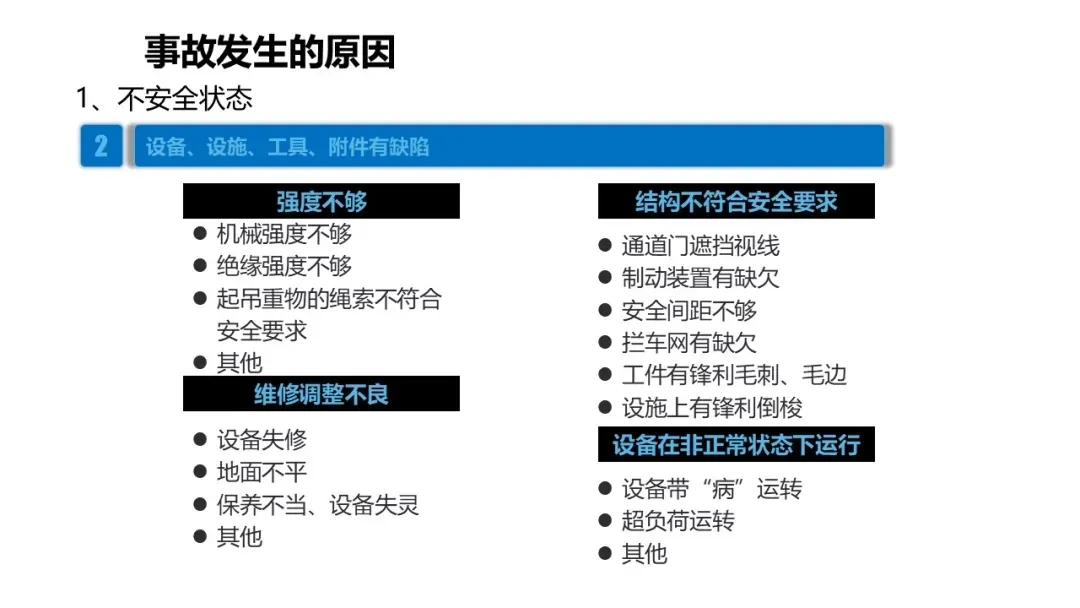 事故发生的原因

1、不安全状态

2 设备、设施、工具、附件有缺陷

强度不够

● 机械强度不够
● 绝缘强度不够
● 起吊重物的绳索不符合安全要求
● 其他

维修调整不良

● 设备失修
● 地面不平
● 保养不当、设备失灵
● 其他

结构不符合安全要求

● 通道门遮挡视线
● 制动装置有缺欠
● 安全间距不够
● 拦车网有缺欠
● 工件有锋利毛刺、毛边
● 设施上有锋利倒梭

设备在非正常状态下运行

● 设备带“病”运转
● 超负荷运转
● 其他